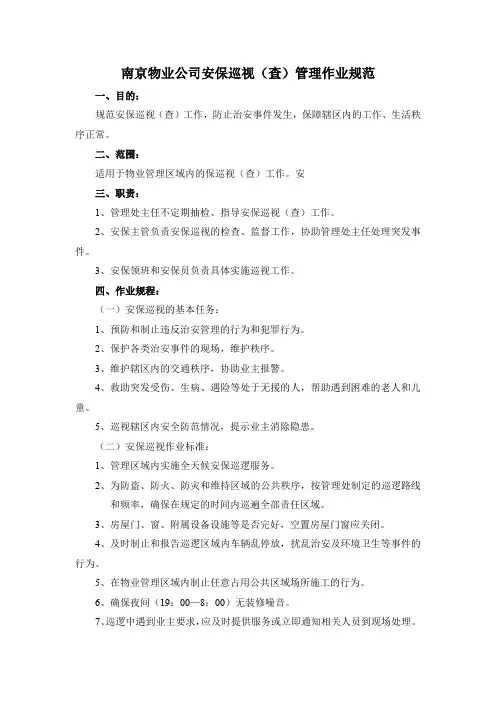 南京物业公司安保巡视（查）管理作业规范

一、目的：

规范安保巡视（查）工作，防止治安事件发生，保障辖区内的工作、生活秩序正常。

二、范围：

适用于物业管理区域内的保巡视（查）工作。安

三、职责：

1、管理处主任不定期抽检、指导安保巡视（查）工作。

2、安保主管负责安保巡视的检查、监督工作，协助管理处主任处理突发事件。

3、安保领班和安保员负责具体实施巡视工作。

四、作业规程：

（一）安保巡视的基本任务：

1、预防和制止违反治安管理的行为和犯罪行为。

2、保护各类治安事件的现场，维护秩序。

3、维护辖区内的交通秩序，协助业主报警。

4、救助突发受伤、生病、遇险等处于无援的人，帮助遇到困难的老人和儿童。

5、巡视辖区内安全防范情况，提示业主消除隐患。

（二）安保巡视作业标准：

1、管理区域内实施全天候安保巡逻服务。

2、为防盗、防火、防灾和维持区域的公共秩序，按管理处制定的巡逻路线和频率，确保在规定的时间内巡遍全部责任区域。

3、房屋门、窗、附属设备设施等是否完好，空置房屋门窗应关闭。

4、及时制止和报告巡逻区域内车辆乱停放，扰乱治安及环境卫生等事件的行为。

5、在物业管理区域内制止任意占用公共区域场所施工的行为。

6、确保夜间（19：00—8：00）无装修噪音。

7、巡逻中遇到业主要求，应及时提供服务或立即通知相关人员到现场处理。